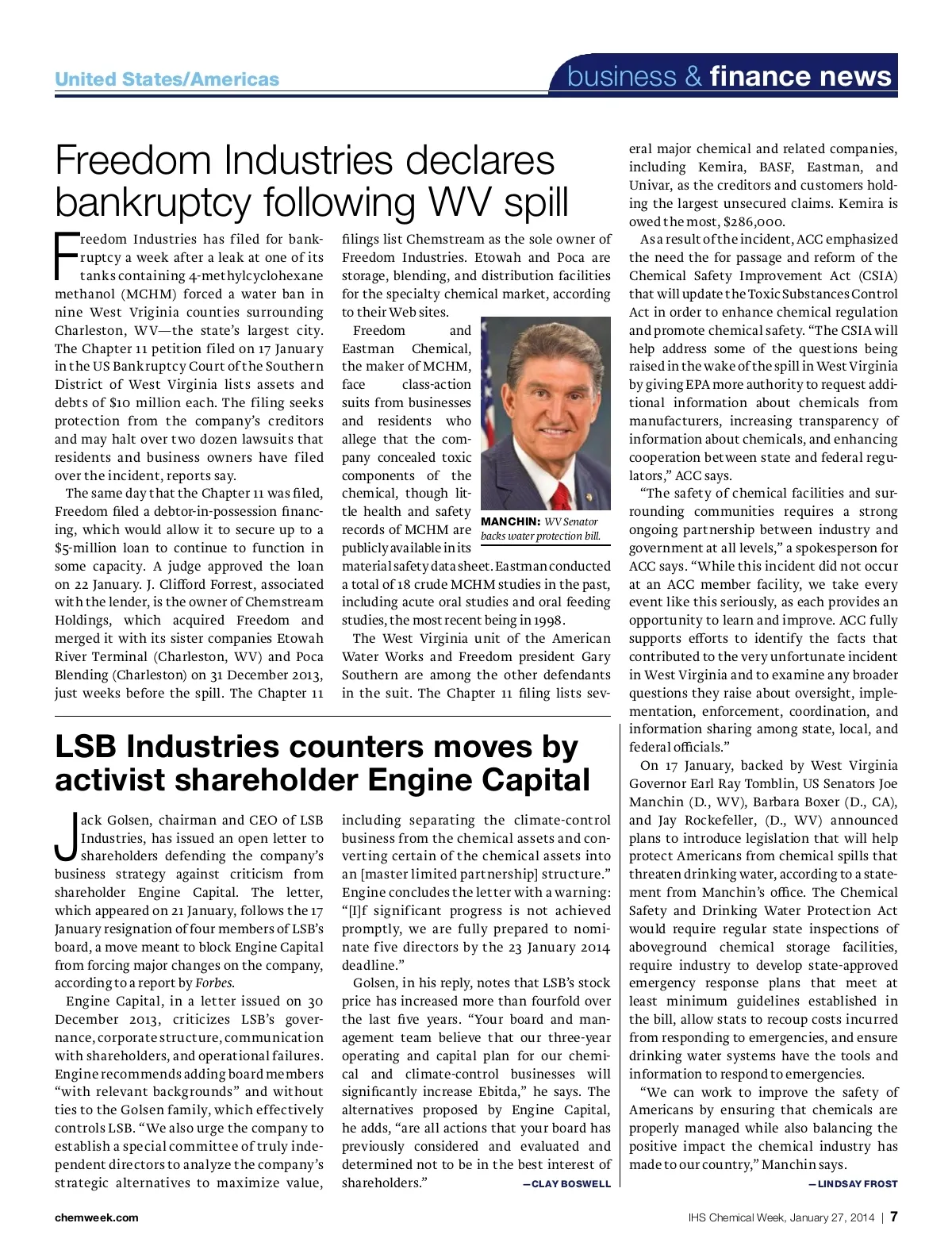 United States/Americas

business & finance news

Freedom Industries declares bankruptcy following WV spill

Freedom Industries has filed for bankruptcy a week after a leak at one of its tanks containing 4-methylcyclohexane methanol (MCHM) forced a water ban in nine West Vriginia counties surrounding Charleston, WV—the state's largest city. The Chapter 11 petition filed on 17 January in the US Bankruptcy Court of the Southern District of West Virginia lists assets and debts of $10 million each. The filing seeks protection from the company's creditors and may halt over two dozen lawsuits that residents and business owners have filed over the incident, reports say.

The same day that the Chapter 11 was filed, Freedom filed a debtor-in-possession financing, which would allow it to secure up to a $5-million loan to continue to function in some capacity. A judge approved the loan on 22 January. J. Clifford Forrest, associated with the lender, is the owner of Chemstream Holdings, which acquired Freedom and merged it with its sister companies Etowah River Terminal (Charleston, WV) and Poca Blending (Charleston) on 31 December 2013, just weeks before the spill. The Chapter 11 filings list Chemstream as the sole owner of Freedom Industries. Etowah and Poca are storage, blending, and distribution facilities for the specialty chemical market, according to their Web sites.

Freedom and Eastman Chemical, the maker of MCHM, face class-action suits from businesses and residents who allege that the company concealed toxic components of the chemical, though little health and safety records of MCHM are publicly available in its material safety data sheet. Eastman conducted a total of 18 crude MCHM studies in the past, including acute oral studies and oral feeding studies, the most recent being in 1998.

MANCHIN: WV Senator backs water protection bill.

The West Virginia unit of the American Water Works and Freedom president Gary Southern are among the other defendants in the suit. The Chapter 11 filing lists several major chemical and related companies, including Kemira, BASF, Eastman, and Univar, as the creditors and customers holding the largest unsecured claims. Kemira is owed the most, $286,000.

As a result of the incident, ACC emphasized the need the for passage and reform of the Chemical Safety Improvement Act (CSIA) that will update the Toxic Substances Control Act in order to enhance chemical regulation and promote chemical safety. "The CSIA will help address some of the questions being raised in the wake of the spill in West Virginia by giving EPA more authority to request additional information about chemicals from manufacturers, increasing transparency of information about chemicals, and enhancing cooperation between state and federal regulators," ACC says.

"The safety of chemical facilities and surrounding communities requires a strong ongoing partnership between industry and government at all levels," a spokesperson for ACC says. "While this incident did not occur at an ACC member facility, we take every event like this seriously, as each provides an opportunity to learn and improve. ACC fully supports efforts to identify the facts that contributed to the very unfortunate incident in West Virginia and to examine any broader questions they raise about oversight, implementation, enforcement, coordination, and information sharing among state, local, and federal officials."

On 17 January, backed by West Virginia Governor Earl Ray Tomblin, US Senators Joe Manchin (D., WV), Barbara Boxer (D., CA), and Jay Rockefeller, (D., WV) announced plans to introduce legislation that will help protect Americans from chemical spills that threaten drinking water, according to a statement from Manchin's office. The Chemical Safety and Drinking Water Protection Act would require regular state inspections of aboveground chemical storage facilities, require industry to develop state-approved emergency response plans that meet at least minimum guidelines established in the bill, allow stats to recoup costs incurred from responding to emergencies, and ensure drinking water systems have the tools and information to respond to emergencies.

"We can work to improve the safety of Americans by ensuring that chemicals are properly managed while also balancing the positive impact the chemical industry has made to our country," Manchin says.

—LINDSAY FROST

LSB Industries counters moves by activist shareholder Engine Capital

Jack Golsen, chairman and CEO of LSB Industries, has issued an open letter to shareholders defending the company's business strategy against criticism from shareholder Engine Capital. The letter, which appeared on 21 January, follows the 17 January resignation of four members of LSB's board, a move meant to block Engine Capital from forcing major changes on the company, according to a report by Forbes.

Engine Capital, in a letter issued on 30 December 2013, criticizes LSB's governance, corporate structure, communication with shareholders, and operational failures. Engine recommends adding board members "with relevant backgrounds" and without ties to the Golsen family, which effectively controls LSB. "We also urge the company to establish a special committee of truly independent directors to analyze the company's strategic alternatives to maximize value, including separating the climate-control business from the chemical assets and converting certain of the chemical assets into an [master limited partnership] structure." Engine concludes the letter with a warning: "[I]f significant progress is not achieved promptly, we are fully prepared to nominate five directors by the 23 January 2014 deadline."

Golsen, in his reply, notes that LSB's stock price has increased more than fourfold over the last five years. "Your board and management team believe that our three-year operating and capital plan for our chemical and climate-control businesses will significantly increase Ebitda," he says. The alternatives proposed by Engine Capital, he adds, "are all actions that your board has previously considered and evaluated and determined not to be in the best interest of shareholders."

—CLAY BOSWELL

chemweek.com

IHS Chemical Week, January 27, 2014 | 7